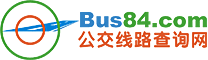 Bus84.com
公交线路查询网